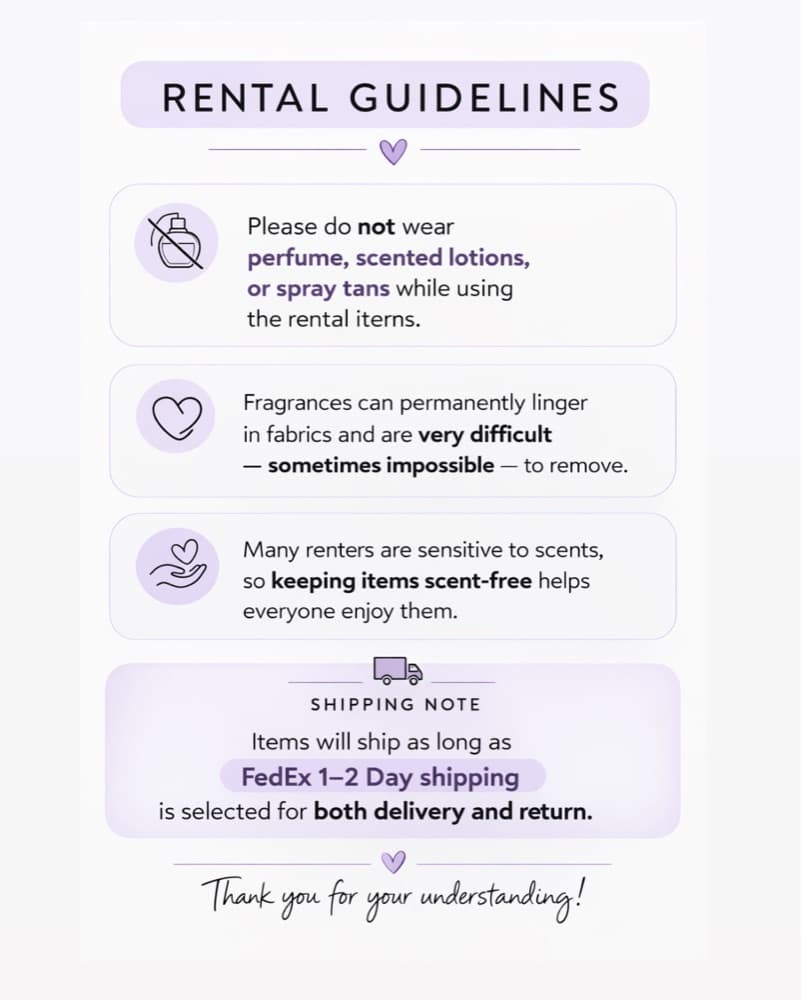 RENTAL GUIDELINES

Please do not wear perfume, scented lotions, or spray tans while using the rental iterns.

Fragrances can permanently linger in fabrics and are very difficult — sometimes impossible — to remove.

Many renters are sensitive to scents, so keeping items scent-free helps everyone enjoy them.

SHIPPING NOTE

Items will ship as long as FedEx 1–2 Day shipping is selected for both delivery and return.

Thank you for your understanding!